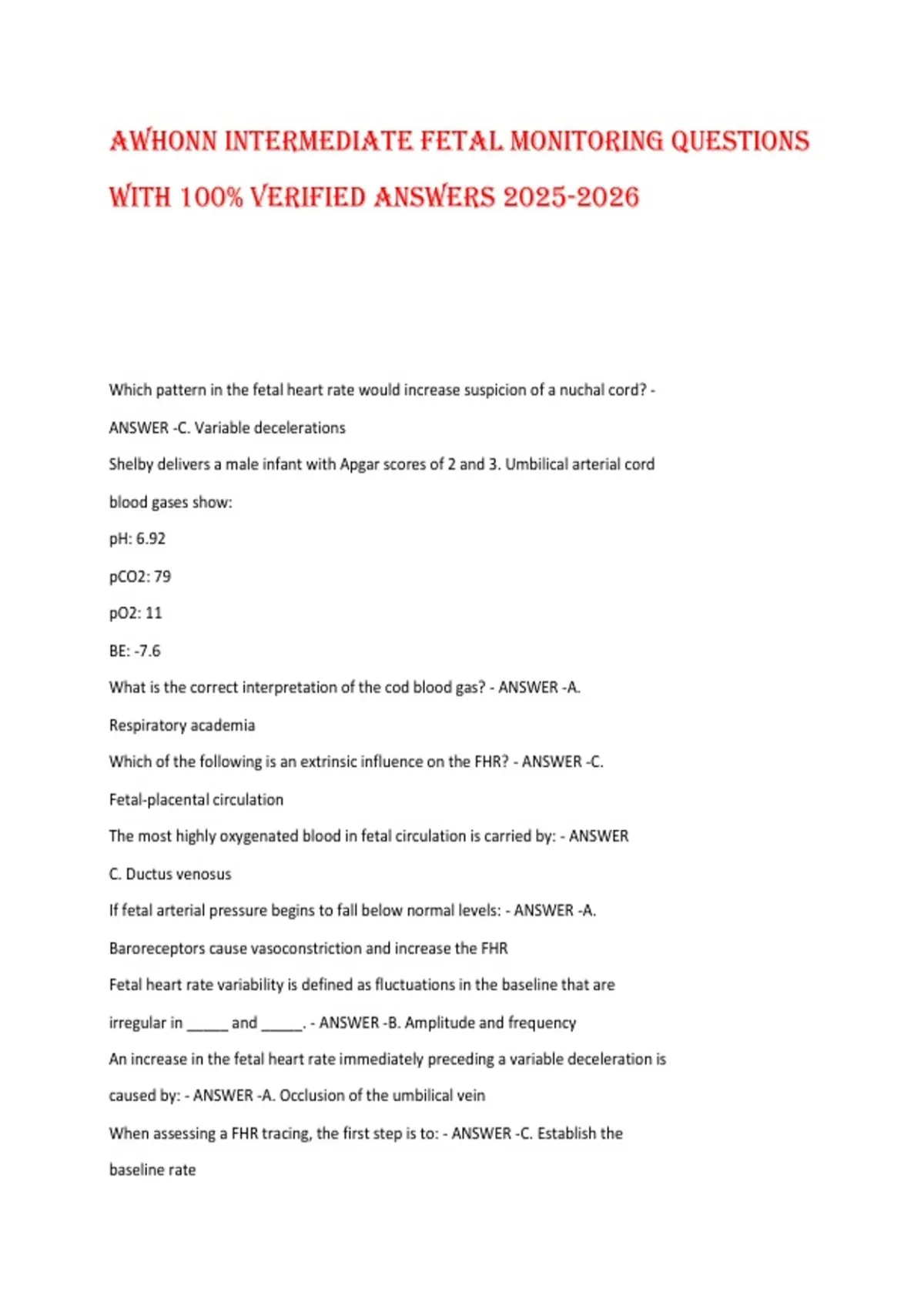 AWHONN INTERMEDIATE FETAL MONITORING QUESTIONS WITH 100% VERIFIED ANSWERS 2025-2026

Which pattern in the fetal heart rate would increase suspicion of a nuchal cord? - ANSWER -C. Variable decelerations

Shelby delivers a male infant with Apgar scores of 2 and 3. Umbilical arterial cord blood gases show:

pH: 6.92

pCO2: 79

pO2: 11

BE: -7.6

What is the correct interpretation of the cod blood gas? - ANSWER -A. Respiratory academia

Which of the following is an extrinsic influence on the FHR? - ANSWER -C. Fetal-placental circulation

The most highly oxygenated blood in fetal circulation is carried by: - ANSWER C. Ductus venosus

If fetal arterial pressure begins to fall below normal levels: - ANSWER -A. Baroreceptors cause vasoconstriction and increase the FHR

Fetal heart rate variability is defined as fluctuations in the baseline that are irregular in _____ and _____. - ANSWER -B. Amplitude and frequency

An increase in the fetal heart rate immediately preceding a variable deceleration is caused by: - ANSWER -A. Occlusion of the umbilical vein

When assessing a FHR tracing, the first step is to: - ANSWER -C. Establish the baseline rate